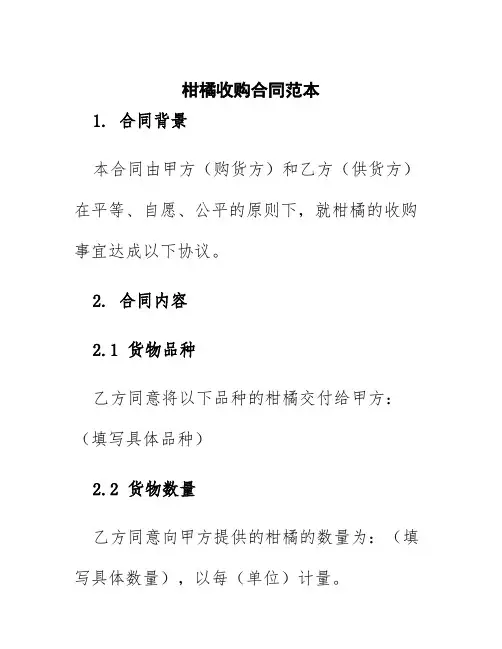 柑橘收购合同范本

1. 合同背景

本合同由甲方（购货方）和乙方（供货方）在平等、自愿、公平的原则下，就柑橘的收购事宜达成以下协议。

2. 合同内容

2.1 货物品种

乙方同意将以下品种的柑橘交付给甲方：（填写具体品种）

2.2 货物数量

乙方同意向甲方提供的柑橘的数量为：（填写具体数量），以每（单位）计量。